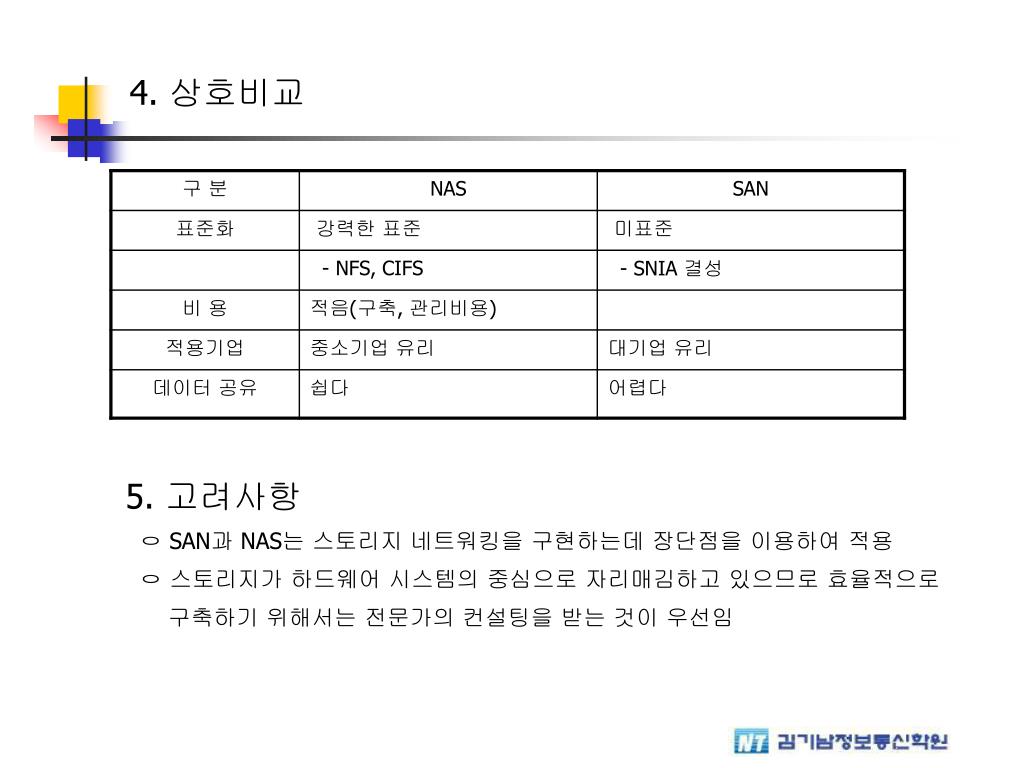 4. 상호비교

| 구 분 | NAS | SAN |
|---|---|---|
| 표준화 | 강력한 표준 | 미표준 |
| | - NFS, CIFS | - SNIA 결성 |
| 비 용 | 적음(구축, 관리비용) | |
| 적용기업 | 중소기업 유리 | 대기업 유리 |
| 데이터 공유 | 쉽다 | 어렵다 |

5. 고려사항

○ SAN과 NAS는 스토리지 네트워킹을 구현하는데 장단점을 이용하여 적용

○ 스토리지가 하드웨어 시스템의 중심으로 자리매김하고 있으므로 효율적으로 구축하기 위해서는 전문가의 컨설팅을 받는 것이 우선임

NT 김기남정보통신학원